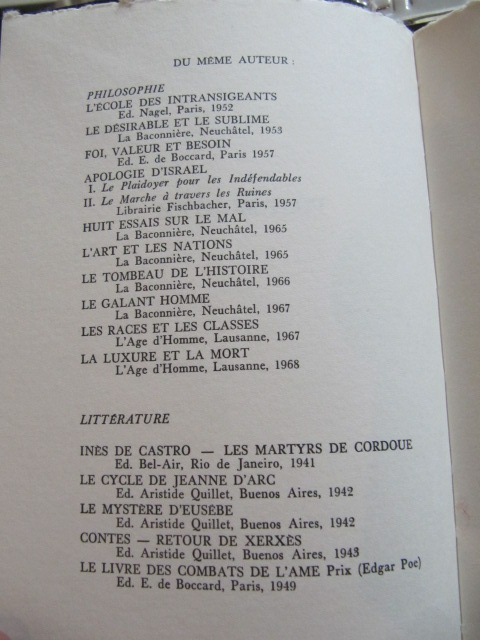 DU MÊME AUTEUR :

PHILOSOPHIE
L'ÉCOLE DES INTRANSIGEANTS
Ed. Nagel, Paris, 1952
LE DÉSIRABLE ET LE SUBLIME
La Baconnière, Neuchâtel, 1953
FOI, VALEUR ET BESOIN
Ed. E. de Boccard, Paris 1957
APOLOGIE D'ISRAEL
I. Le Plaidoyer pour les Indéfendables
II. Le Marche à travers les Ruines
Librairie Fischbacher, Paris, 1957
HUIT ESSAIS SUR LE MAL
La Baconnière, Neuchâtel, 1965
L'ART ET LES NATIONS
La Baconnière, Neuchâtel, 1965
LE TOMBEAU DE L'HISTOIRE
La Baconnière, Neuchâtel, 1966
LE GALANT HOMME
La Baconnière, Neuchâtel, 1967
LES RACES ET LES CLASSES
L'Age d'Homme, Lausanne, 1967
LA LUXURE ET LA MORT
L'Age d'Homme, Lausanne, 1968

LITTÉRATURE

INÈS DE CASTRO — LES MARTYRS DE CORDOUE
Ed. Bel-Air, Rio de Janeiro, 1941
LE CYCLE DE JEANNE D'ARC
Ed. Aristide Quillet, Buenos Aires, 1942
LE MYSTÈRE D'EUSÈBE
Ed. Aristide Quillet, Buenos Aires, 1942
CONTES — RETOUR DE XERXÈS
Ed. Aristide Quillet, Buenos Aires, 1943
LE LIVRE DES COMBATS DE L'AME Prix (Edgar Poe)
Ed. E. de Boccard, Paris, 1949